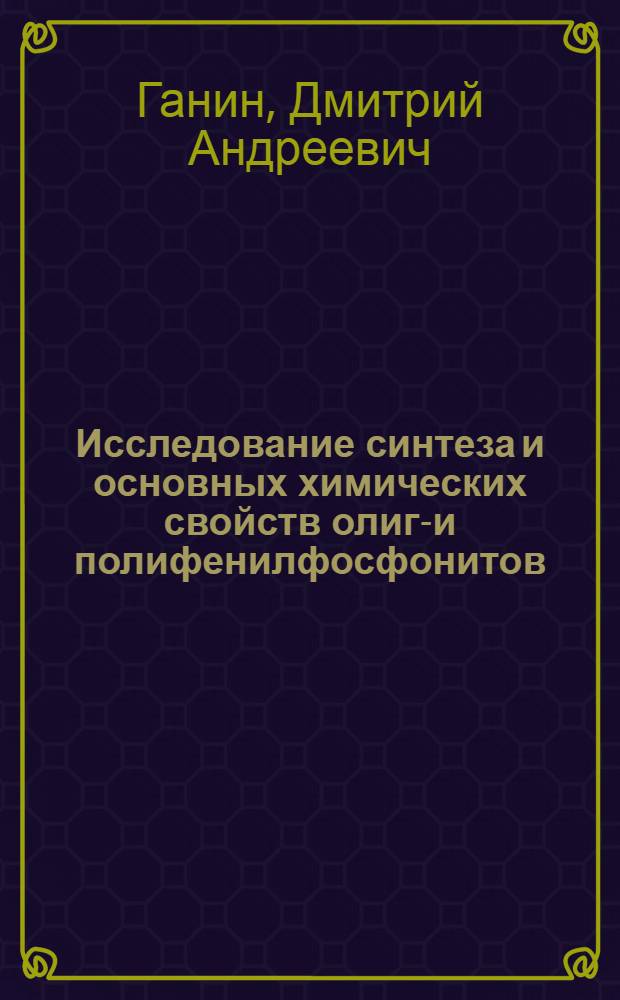 Ганин, Дмитрий Андреевич

Исследование синтеза и основных химических свойств олиг-и полифенилфосфонитов